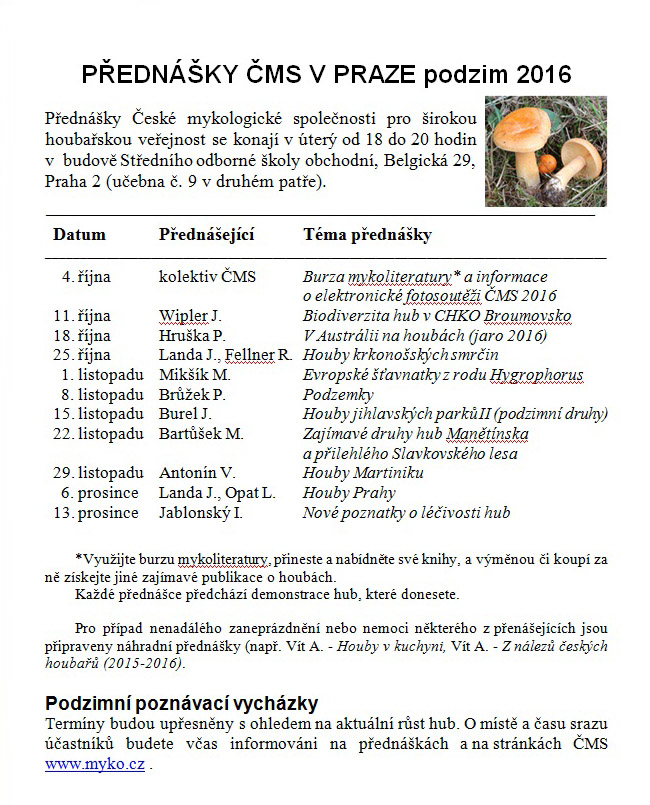 PŘEDNÁŠKY ČMS V PRAZE podzim 2016

Přednášky České mykologické společnosti pro širokou houbařskou veřejnost se konají v úterý od 18 do 20 hodin v budově Středního odborné školy obchodní, Belgická 29, Praha 2 (učebna č. 9 v druhém patře).

| Datum | Přednášející | Téma přednášky |
|---|---|---|
| 4. října | kolektiv ČMS | Burza mykoliteratury* a informace o elektronické fotosoutěži ČMS 2016 |
| 11. října | Wipler J. | Biodiverzita hub v CHKO Broumovsko |
| 18. října | Hruška P. | V Austrálii na houbách (jaro 2016) |
| 25. října | Landa J., Fellner R. | Houby krkonošských smrčin |
| 1. listopadu | Mikšík M. | Evropské šťavnatky z rodu Hygrophorus |
| 8. listopadu | Brůžek P. | Podzemky |
| 15. listopadu | Burel J. | Houby jihlavských parků II (podzimní druhy) |
| 22. listopadu | Bartůšek M. | Zajímavé druhy hub Manětínska a přilehlého Slavkovského lesa |
| 29. listopadu | Antonín V. | Houby Martiniku |
| 6. prosince | Landa J., Opat L. | Houby Prahy |
| 13. prosince | Jablonský I. | Nové poznatky o léčivosti hub |

*Využijte burzu mykoliteratury, přineste a nabídněte své knihy, a výměnou či koupí za ně získejte jiné zajímavé publikace o houbách.

Každé přednášce předchází demonstrace hub, které donesete.

Pro případ nenadálého zaneprázdnění nebo nemoci některého z přenášejících jsou připraveny náhradní přednášky (např. Vít A. - Houby v kuchyni, Vít A. - Z nálezů českých houbařů (2015-2016).

Podzimní poznávací vycházky

Termíny budou upřesněny s ohledem na aktuální růst hub. O místě a času srazu účastníků budete včas informováni na přednáškách a na stránkách ČMS www.myko.cz .